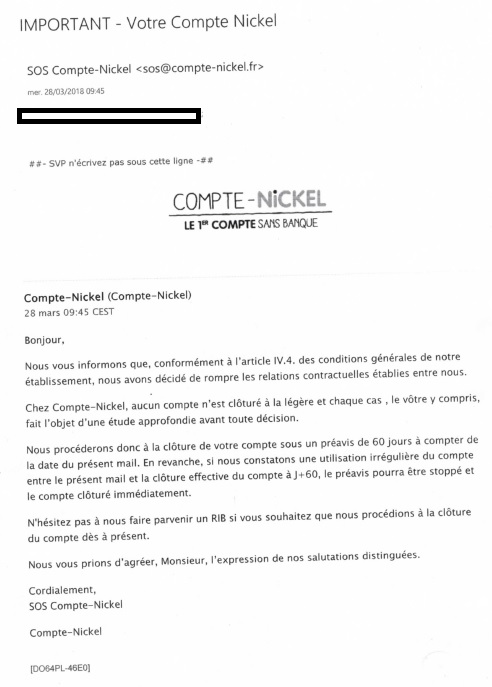 IMPORTANT - Votre Compte Nickel

SOS Compte-Nickel <sos@compte-nickel.fr>

mer. 28/03/2018 09:45

##- SVP n'écrivez pas sous cette ligne -##

COMPTE-NiCKEL
LE 1ER COMPTE SANS BANQUE

Compte-Nickel (Compte-Nickel)
28 mars 09:45 CEST

Bonjour,

Nous vous informons que, conformément à l'article IV.4. des conditions générales de notre établissement, nous avons décidé de rompre les relations contractuelles établies entre nous.

Chez Compte-Nickel, aucun compte n'est clôturé à la légère et chaque cas , le vôtre y compris, fait l'objet d'une étude approfondie avant toute décision.

Nous procéderons donc à la clôture de votre compte sous un préavis de 60 jours à compter de la date du présent mail. En revanche, si nous constatons une utilisation irrégulière du compte entre le présent mail et la clôture effective du compte à J+60, le préavis pourra être stoppé et le compte clôturé immédiatement.

N'hésitez pas à nous faire parvenir un RIB si vous souhaitez que nous procédions à la clôture du compte dès à présent.

Nous vous prions d'agréer, Monsieur, l'expression de nos salutations distinguées.

Cordialement,
SOS Compte-Nickel

Compte-Nickel

[DO64PL-46E0]